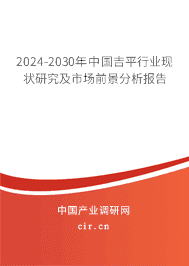 2024-2030年中国吉平行业现状研究及市场前景分析报告

中国产业调研网

cir.cn